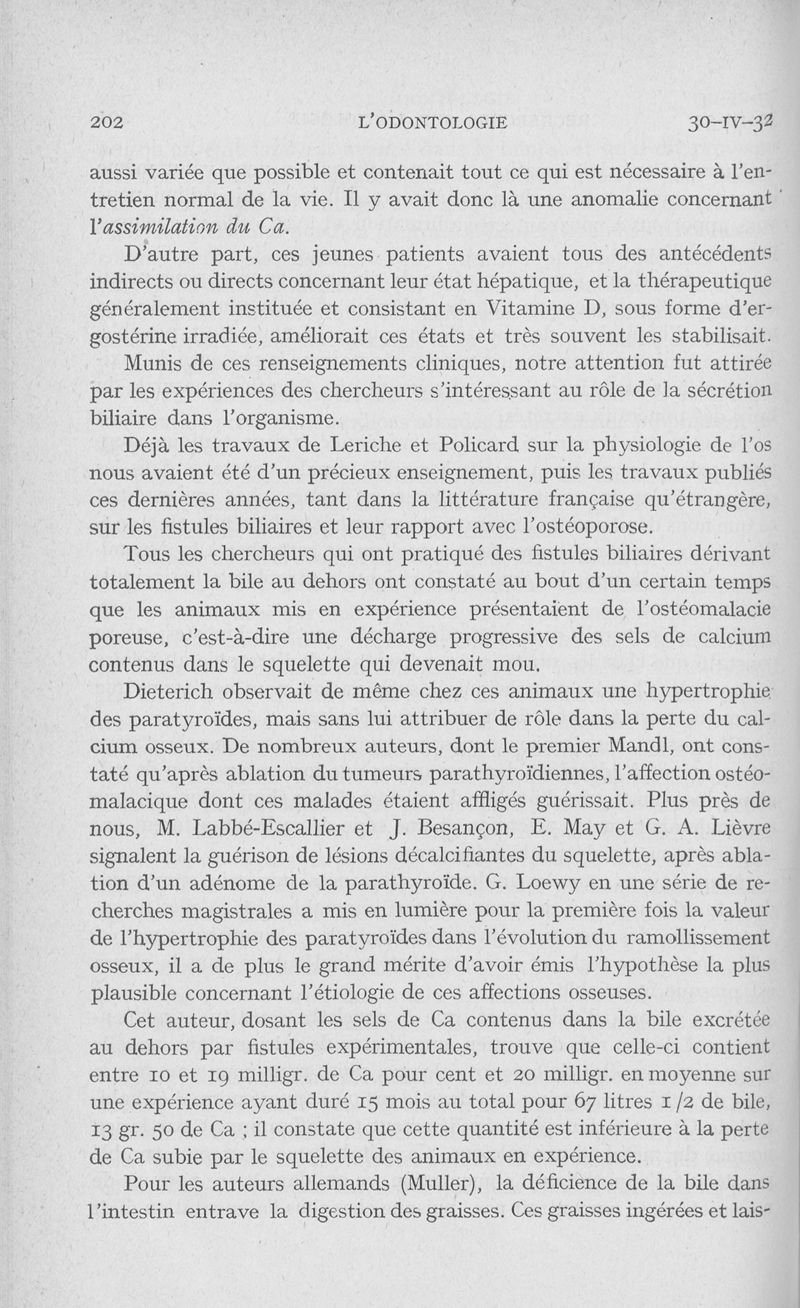 202 L'ODONTOLOGIE 30-IV-32

aussi variée que possible et contenait tout ce qui est nécessaire à l'entretien normal de la vie. Il y avait donc là une anomalie concernant l'assimilation du Ca.

D'autre part, ces jeunes patients avaient tous des antécédents indirects ou directs concernant leur état hépatique, et la thérapeutique généralement instituée et consistant en Vitamine D, sous forme d'ergostérine irradiée, améliorait ces états et très souvent les stabilisait.

Munis de ces renseignements cliniques, notre attention fut attirée par les expériences des chercheurs s'intéressant au rôle de la sécrétion biliaire dans l'organisme.

Déjà les travaux de Leriche et Policard sur la physiologie de l'os nous avaient été d'un précieux enseignement, puis les travaux publiés ces dernières années, tant dans la littérature française qu'étrangère, sur les fistules biliaires et leur rapport avec l'ostéoporose.

Tous les chercheurs qui ont pratiqué des fistules biliaires dérivant totalement la bile au dehors ont constaté au bout d'un certain temps que les animaux mis en expérience présentaient de l'ostéomalacie poreuse, c'est-à-dire une décharge progressive des sels de calcium contenus dans le squelette qui devenait mou.

Dieterich observait de même chez ces animaux une hypertrophie des paratyroïdes, mais sans lui attribuer de rôle dans la perte du calcium osseux. De nombreux auteurs, dont le premier Mandl, ont constaté qu'après ablation du tumeurs parathyroïdiennes, l'affection ostéomalacique dont ces malades étaient affligés guérissait. Plus près de nous, M. Labbé-Escallier et J. Besançon, E. May et G. A. Lièvre signalent la guérison de lésions décalcifiantes du squelette, après ablation d'un adénome de la parathyroïde. G. Loewy en une série de recherches magistrales a mis en lumière pour la première fois la valeur de l'hypertrophie des paratyroïdes dans l'évolution du ramollissement osseux, il a de plus le grand mérite d'avoir émis l'hypothèse la plus plausible concernant l'étiologie de ces affections osseuses.

Cet auteur, dosant les sels de Ca contenus dans la bile excrétée au dehors par fistules expérimentales, trouve que celle-ci contient entre 10 et 19 milligr. de Ca pour cent et 20 milligr. en moyenne sur une expérience ayant duré 15 mois au total pour 67 litres 1/2 de bile, 13 gr. 50 de Ca ; il constate que cette quantité est inférieure à la perte de Ca subie par le squelette des animaux en expérience.

Pour les auteurs allemands (Muller), la déficience de la bile dans l'intestin entrave la digestion des graisses. Ces graisses ingérées et lais-